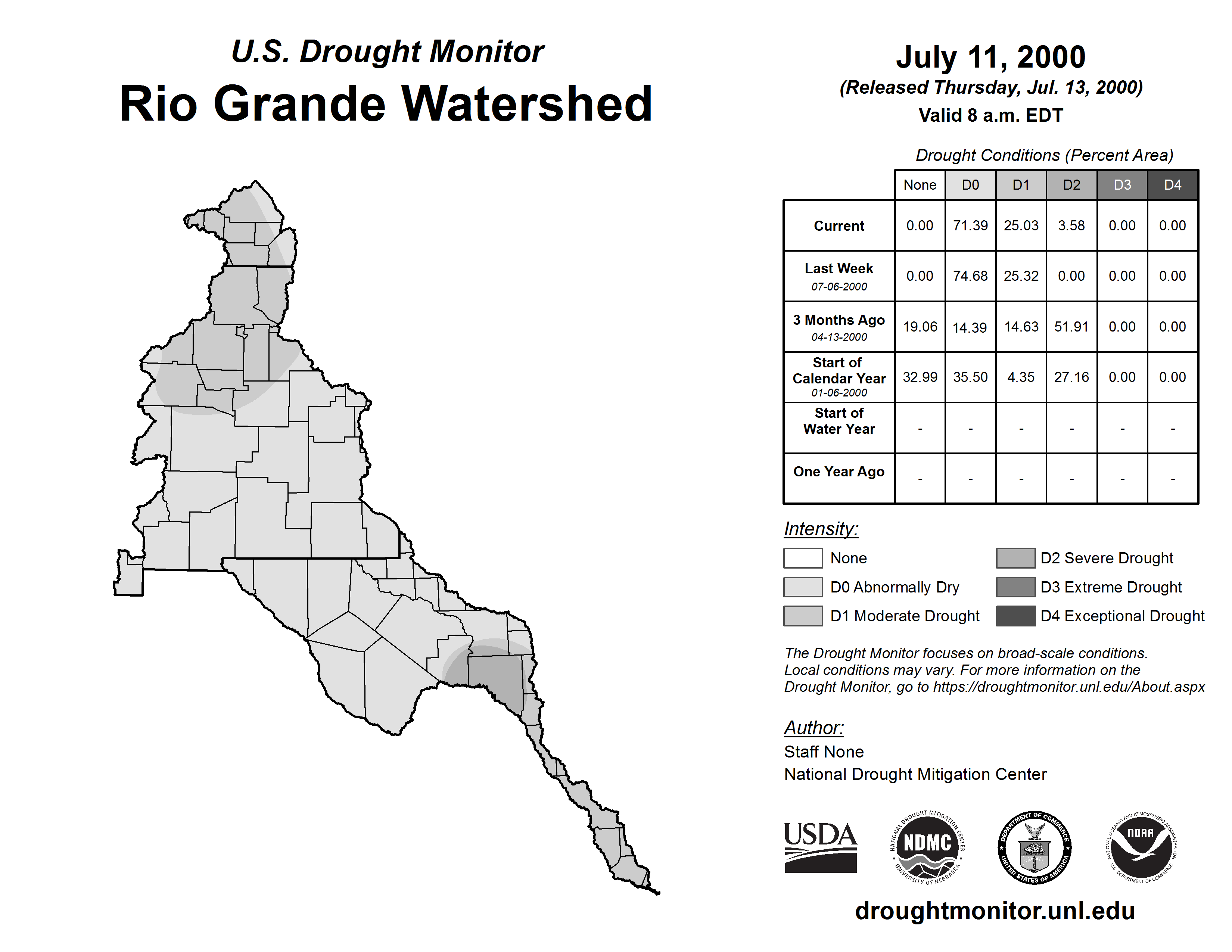 U.S. Drought Monitor
Rio Grande Watershed

July 11, 2000
(Released Thursday, Jul. 13, 2000)
Valid 8 a.m. EDT

Drought Conditions (Percent Area)

| | None | D0 | D1 | D2 | D3 | D4 |
|---|---|---|---|---|---|---|
| Current | 0.00 | 71.39 | 25.03 | 3.58 | 0.00 | 0.00 |
| Last Week 07-06-2000 | 0.00 | 74.68 | 25.32 | 0.00 | 0.00 | 0.00 |
| 3 Months Ago 04-13-2000 | 19.06 | 14.39 | 14.63 | 51.91 | 0.00 | 0.00 |
| Start of Calendar Year 01-06-2000 | 32.99 | 35.50 | 4.35 | 27.16 | 0.00 | 0.00 |
| Start of Water Year | - | - | - | - | - | - |
| One Year Ago | - | - | - | - | - | - |

Intensity:
None
D0 Abnormally Dry
D1 Moderate Drought
D2 Severe Drought
D3 Extreme Drought
D4 Exceptional Drought

The Drought Monitor focuses on broad-scale conditions. Local conditions may vary. For more information on the Drought Monitor, go to https://droughtmonitor.unl.edu/About.aspx

Author:
Staff None
National Drought Mitigation Center

USDA
NATIONAL DROUGHT MITIGATION CENTER NDMC UNIVERSITY OF NEBRASKA
DEPARTMENT OF COMMERCE UNITED STATES OF AMERICA
NATIONAL OCEANIC AND ATMOSPHERIC ADMINISTRATION NOAA U.S. DEPARTMENT OF COMMERCE

droughtmonitor.unl.edu